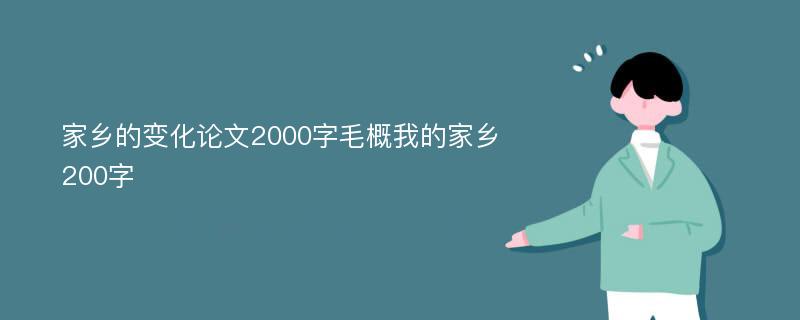 家乡的变化论文2000字毛概我的家乡200字